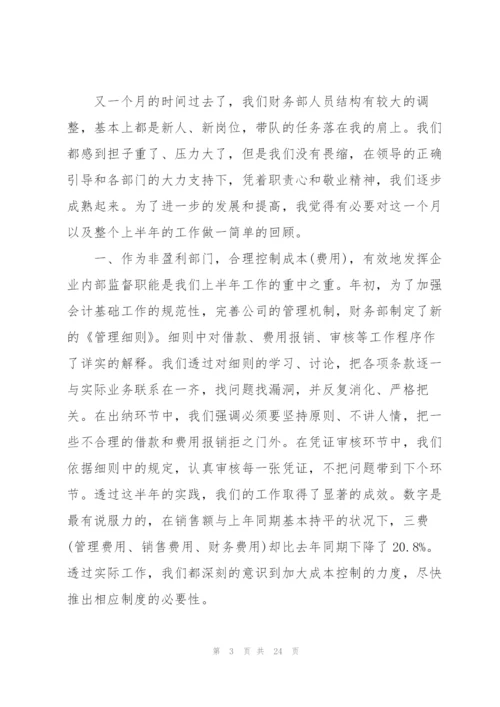 又一个月的时间过去了，我们财务部人员结构有较大的调整，基本上都是新人、新岗位，带队的任务落在我的肩上。我们都感到担子重了、压力大了，但是我们没有畏缩，在领导的正确引导和各部门的大力支持下，凭着职责心和敬业精神，我们逐步成熟起来。为了进一步的发展和提高，我觉得有必要对这一个月以及整个上半年的工作做一简单的回顾。

一、作为非盈利部门，合理控制成本(费用)，有效地发挥企业内部监督职能是我们上半年工作的重中之重。年初，为了加强会计基础工作的规范性，完善公司的管理机制，财务部制定了新的《管理细则》。细则中对借款、费用报销、审核等工作程序作了详实的解释。我们透过对细则的学习、讨论，把各项条款逐一与实际业务联系在一齐，找问题找漏洞，并反复消化、严格把关。在出纳环节中，我们强调必须要坚持原则、不讲人情，把一些不合理的借款和费用报销拒之门外。在凭证审核环节中，我们依据细则中的规定，认真审核每一张凭证，不把问题带到下个环节。透过这半年的实践，我们的工作取得了显著的成效。数字是最有说服力的，在销售额与上年同期基本持平的状况下，三费(管理费用、销售费用、财务费用)却比去年同期下降了 20.8%。透过实际工作，我们都深刻的意识到加大成本控制的力度，尽快推出相应制度的必要性。

第 3 页 共 24 页